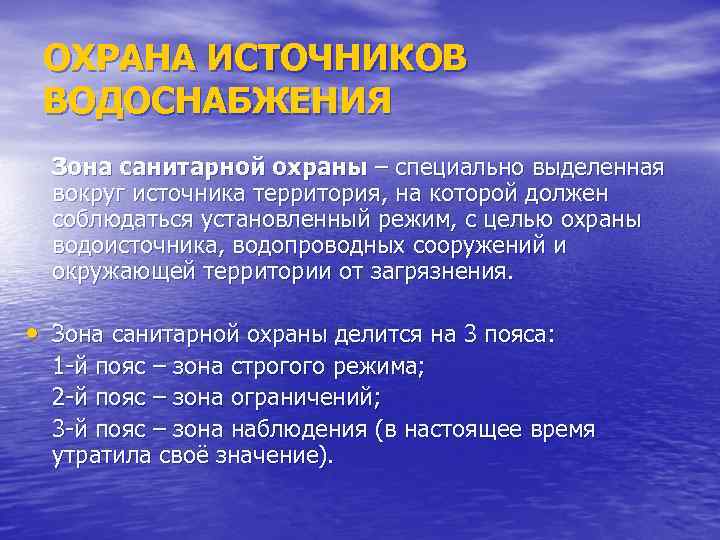 ОХРАНА ИСТОЧНИКОВ ВОДОСНАБЖЕНИЯ

Зона санитарной охраны – специально выделенная вокруг источника территория, на которой должен соблюдаться установленный режим, с целью охраны водоисточника, водопроводных сооружений и окружающей территории от загрязнения.

• Зона санитарной охраны делится на 3 пояса:
1-й пояс – зона строгого режима;
2-й пояс – зона ограничений;
3-й пояс – зона наблюдения (в настоящее время утратила своё значение).